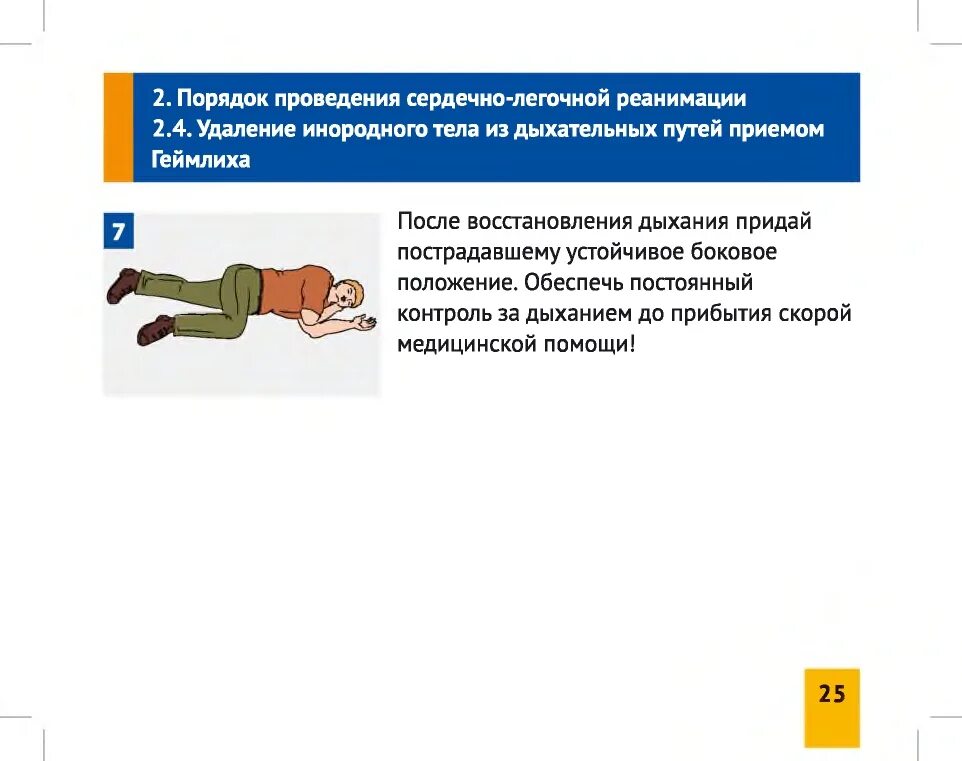 2. Порядок проведения сердечно-легочной реанимации
2.4. Удаление инородного тела из дыхательных путей приемом Геймлиха

7

После восстановления дыхания придай пострадавшему устойчивое боковое положение. Обеспечь постоянный контроль за дыханием до прибытия скорой медицинской помощи!

25